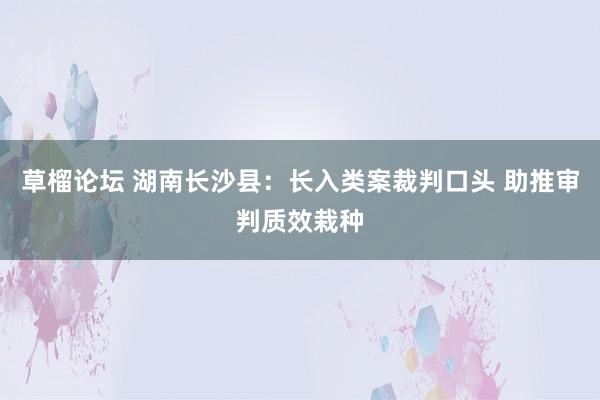 草榴论坛 湖南长沙县：长入类案裁判口头 助推审判质效栽种